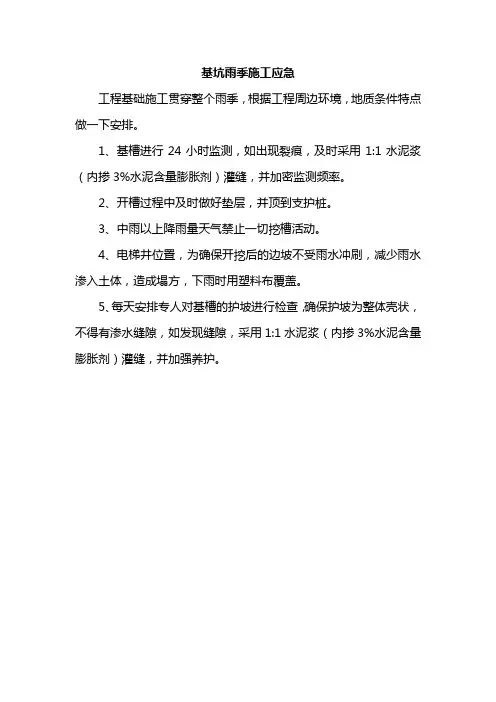 基坑雨季施工应急

工程基础施工贯穿整个雨季，根据工程周边环境，地质条件特点做一下安排。

1、基槽进行 24 小时监测，如出现裂痕，及时采用 1:1 水泥浆（内掺 3%水泥含量膨胀剂）灌缝，并加密监测频率。

2、开槽过程中及时做好垫层，并顶到支护桩。

3、中雨以上降雨量天气禁止一切挖槽活动。

4、电梯井位置，为确保开挖后的边坡不受雨水冲刷，减少雨水渗入土体，造成塌方，下雨时用塑料布覆盖。

5、每天安排专人对基槽的护坡进行检查,确保护坡为整体壳状，不得有渗水缝隙，如发现缝隙，采用 1:1 水泥浆（内掺 3%水泥含量膨胀剂）灌缝，并加强养护。